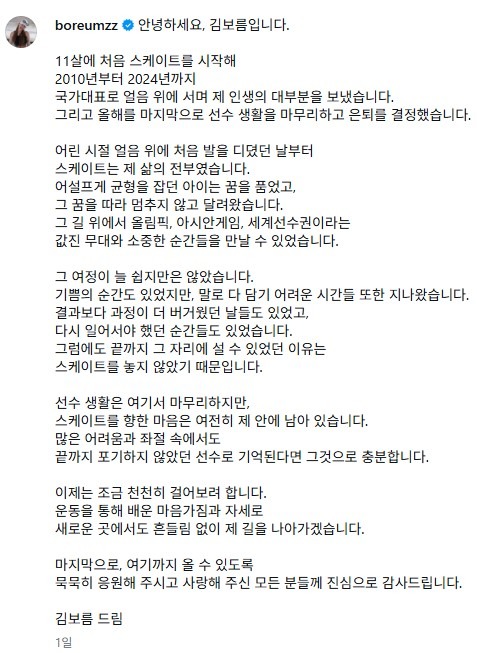 boreumzz 안녕하세요, 김보름입니다.

11살에 처음 스케이트를 시작해
2010년부터 2024년까지
국가대표로 얼음 위에 서며 제 인생의 대부분을 보냈습니다.
그리고 올해를 마지막으로 선수 생활을 마무리하고 은퇴를 결정했습니다.

어린 시절 얼음 위에 처음 발을 디뎠던 날부터
스케이트는 제 삶의 전부였습니다.
어설프게 균형을 잡던 아이는 꿈을 품었고,
그 꿈을 따라 멈추지 않고 달려왔습니다.
그 길 위에서 올림픽, 아시안게임, 세계선수권이라는
값진 무대와 소중한 순간들을 만날 수 있었습니다.

그 여정이 늘 쉽지만은 않았습니다.
기쁨의 순간도 있었지만, 말로 다 담기 어려운 시간들 또한 지나왔습니다.
결과보다 과정이 더 버거웠던 날들도 있었고,
다시 일어서야 했던 순간들도 있었습니다.
그럼에도 끝까지 그 자리에 설 수 있었던 이유는
스케이트를 놓지 않았기 때문입니다.

선수 생활은 여기서 마무리하지만,
스케이트를 향한 마음은 여전히 제 안에 남아 있습니다.
많은 어려움과 좌절 속에서도
끝까지 포기하지 않았던 선수로 기억된다면 그것으로 충분합니다.

이제는 조금 천천히 걸어보려 합니다.
운동을 통해 배운 마음가짐과 자세로
새로운 곳에서도 흔들림 없이 제 길을 나아가겠습니다.

마지막으로, 여기까지 올 수 있도록
묵묵히 응원해 주시고 사랑해 주신 모든 분들께 진심으로 감사드립니다.

김보름 드림

1일